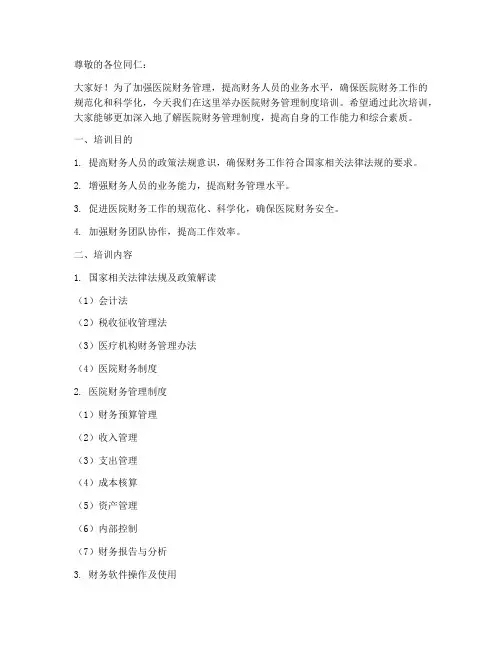 尊敬的各位同仁：

大家好！为了加强医院财务管理，提高财务人员的业务水平，确保医院财务工作的规范化和科学化，今天我们在这里举办医院财务管理制度培训。希望通过此次培训，大家能够更加深入地了解医院财务管理制度，提高自身的工作能力和综合素质。

一、培训目的

1. 提高财务人员的政策法规意识，确保财务工作符合国家相关法律法规的要求。

2. 增强财务人员的业务能力，提高财务管理水平。

3. 促进医院财务工作的规范化、科学化，确保医院财务安全。

4. 加强财务团队协作，提高工作效率。

二、培训内容

1. 国家相关法律法规及政策解读

（1）会计法

（2）税收征收管理法

（3）医疗机构财务管理办法

（4）医院财务制度

2. 医院财务管理制度

（1）财务预算管理

（2）收入管理

（3）支出管理

（4）成本核算

（5）资产管理

（6）内部控制

（7）财务报告与分析

3. 财务软件操作及使用